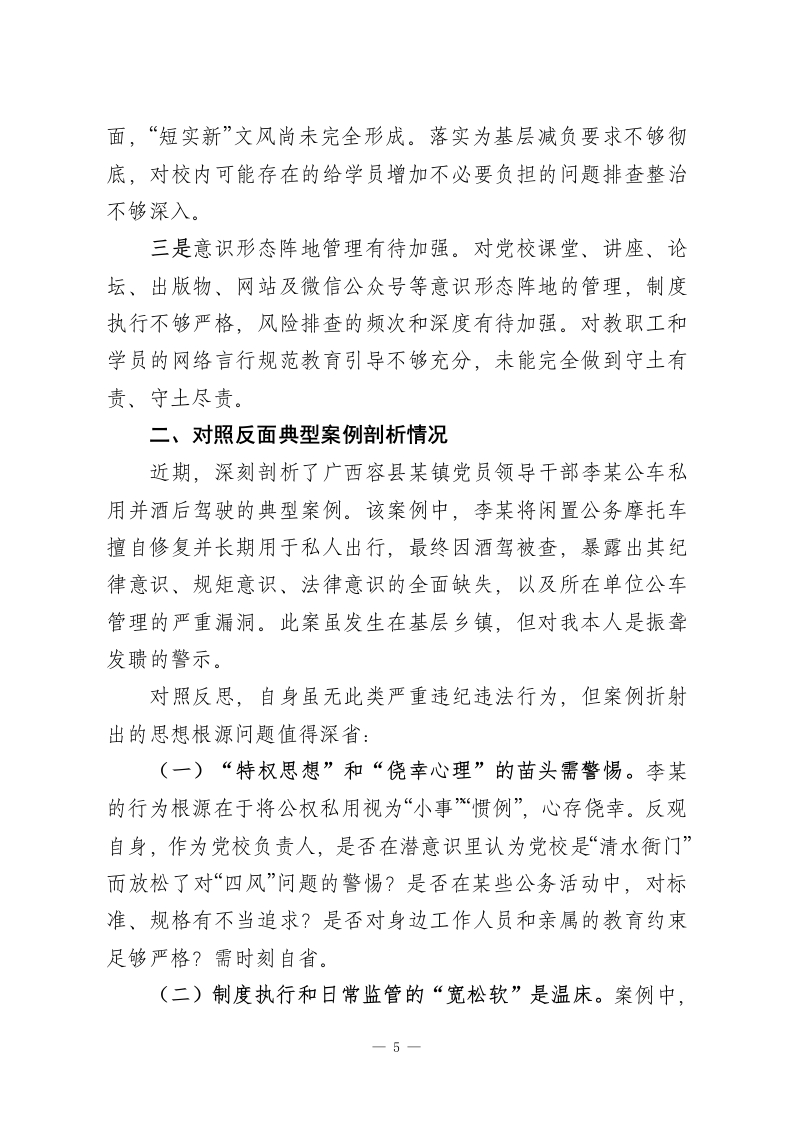 面，“短实新”文风尚未完全形成。落实为基层减负要求不够彻底，对校内可能存在的给学员增加不必要负担的问题排查整治不够深入。

三是意识形态阵地管理有待加强。对党校课堂、讲座、论坛、出版物、网站及微信公众号等意识形态阵地的管理，制度执行不够严格，风险排查的频次和深度有待加强。对教职工和学员的网络言行规范教育引导不够充分，未能完全做到守土有责、守土尽责。

二、对照反面典型案例剖析情况

近期，深刻剖析了广西容县某镇党员领导干部李某公车私用并酒后驾驶的典型案例。该案例中，李某将闲置公务摩托车擅自修复并长期用于私人出行，最终因酒驾被查，暴露出其纪律意识、规矩意识、法律意识的全面缺失，以及所在单位公车管理的严重漏洞。此案虽发生在基层乡镇，但对我本人是振聋发聩的警示。

对照反思，自身虽无此类严重违纪违法行为，但案例折射出的思想根源问题值得深省：

（一）“特权思想”和“侥幸心理”的苗头需警惕。李某的行为根源在于将公权私用视为“小事”“惯例”，心存侥幸。反观自身，作为党校负责人，是否在潜意识里认为党校是“清水衙门”而放松了对“四风”问题的警惕？是否在某些公务活动中，对标准、规格有不当追求？是否对身边工作人员和亲属的教育约束足够严格？需时刻自省。

（二）制度执行和日常监管的“宽松软”是温床。案例中，

— 5 —